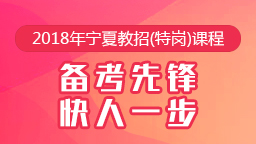 2018年宁夏教招(特岗)课程

备考先锋
快人一步